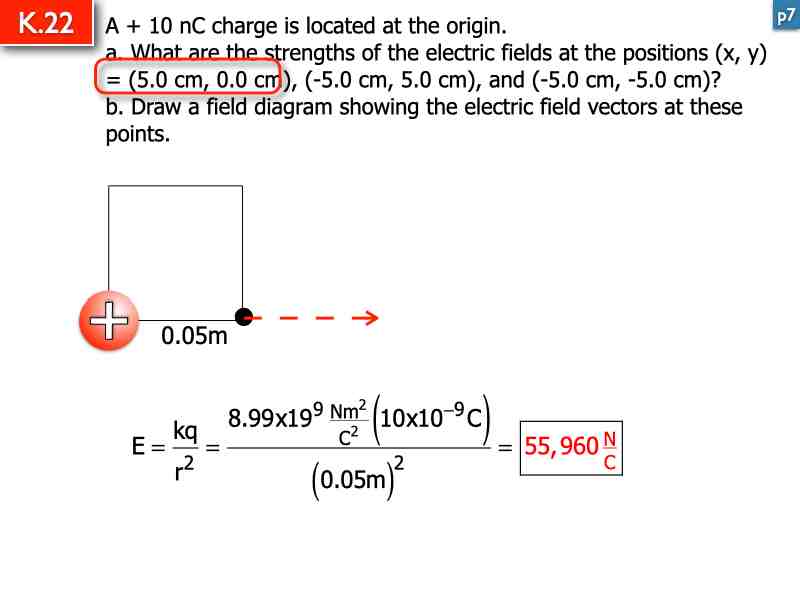 K.22

p7

A + 10 nC charge is located at the origin.
a. What are the strengths of the electric fields at the positions (x, y) = (5.0 cm, 0.0 cm), (-5.0 cm, 5.0 cm), and (-5.0 cm, -5.0 cm)?
b. Draw a field diagram showing the electric field vectors at these points.

0.05m

$E = \frac{kq}{r^2} = \frac{8.99x19^9 \frac{Nm^2}{C^2}\left(10x10^{-9}C\right)}{\left(0.05m\right)^2} = 55,960\frac{N}{C}$